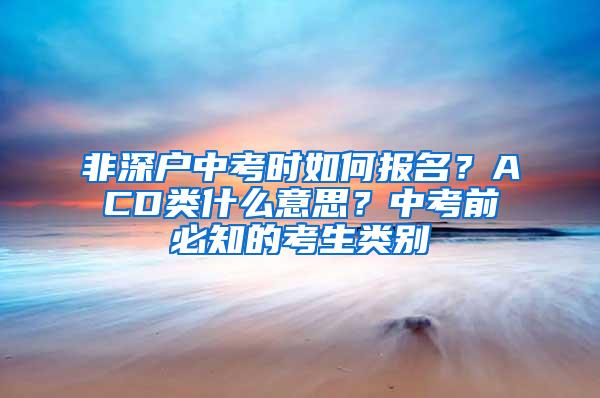 非深户中考时如何报名？ACD类什么意思？中考前必知的考生类别